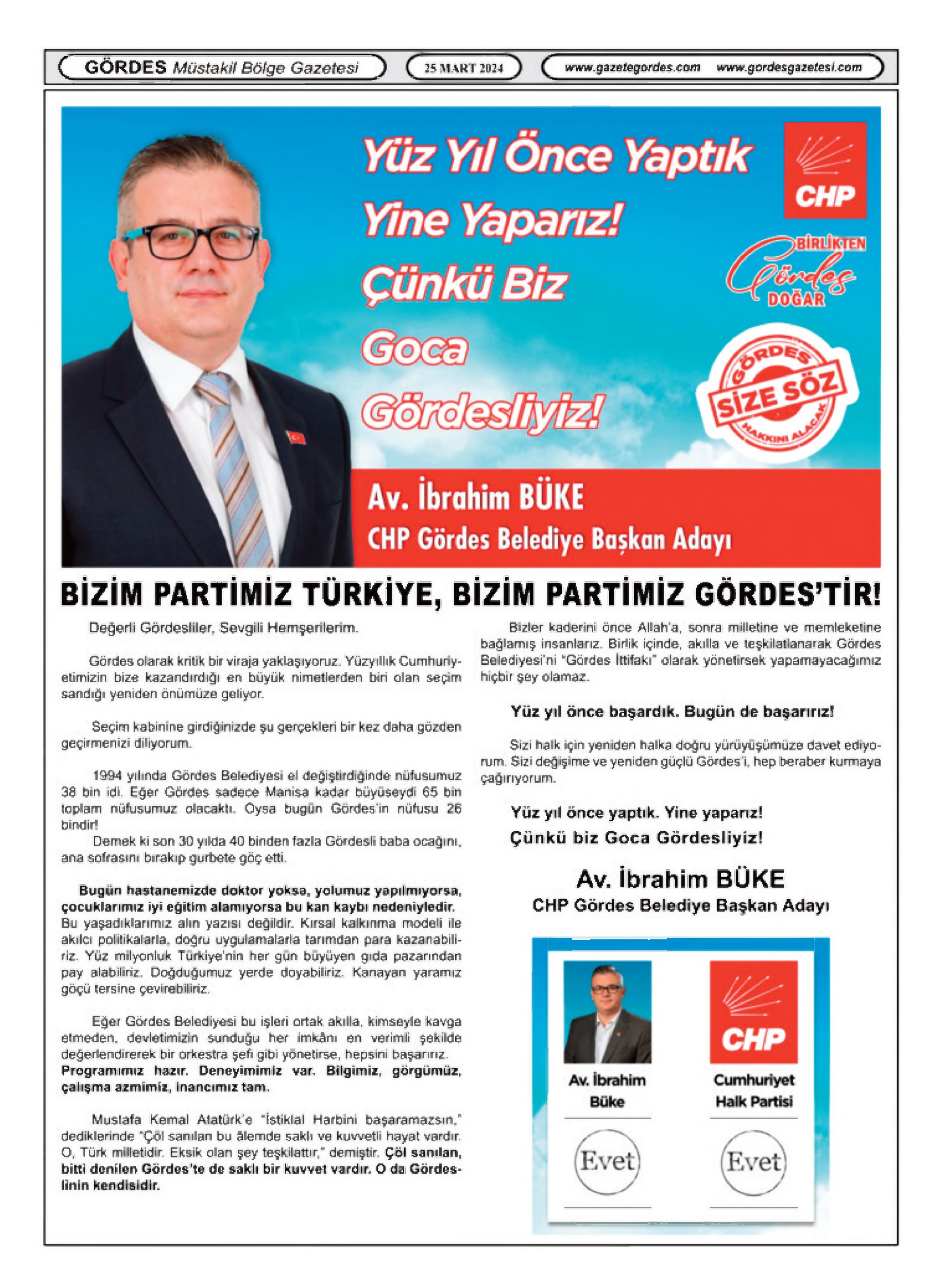 GÖRDES Müstakil Bölge Gazetesi

25 MART 2024

www.gazetegordes.com www.gordesgazetesi.com

Yüz Yıl Önce Yaptık
Yine Yaparız!
Çünkü Biz
Goca
Gördesliyiz!

CHP

BİRLİKTEN Gördes DOĞAR

GÖRDES SİZE SÖZ HAKKINI ALACAK

Av. İbrahim BÜKE
CHP Gördes Belediye Başkan Adayı

BİZİM PARTİMİZ TÜRKİYE, BİZİM PARTİMİZ GÖRDES'TİR!

Değerli Gördesliler, Sevgili Hemşerilerim.

Gördes olarak kritik bir viraja yaklaşıyoruz. Yüzyıllık Cumhuriyetimizin bize kazandırdığı en büyük nimetlerden biri olan seçim sandığı yeniden önümüze geliyor.

Seçim kabinine girdiğinizde şu gerçekleri bir kez daha gözden geçirmenizi diliyorum.

1994 yılında Gördes Belediyesi el değiştirdiğinde nüfusumuz 38 bin idi. Eğer Gördes sadece Manisa kadar büyüseydi 65 bin toplam nüfusumuz olacaktı. Oysa bugün Gördes'in nüfusu 26 bindir!
Demek ki son 30 yılda 40 binden fazla Gördesli baba ocağını, ana sofrasını bırakıp gurbete göç etti.

Bugün hastanemizde doktor yoksa, yolumuz yapılmıyorsa, çocuklarımız iyi eğitim alamıyorsa bu kan kaybı nedeniyledir. Bu yaşadıklarımız alın yazısı değildir. Kırsal kalkınma modeli ile akılcı politikalarla, doğru uygulamalarla tarımdan para kazanabiliriz. Yüz milyonluk Türkiye'nin her gün büyüyen gıda pazarından pay alabiliriz. Doğduğumuz yerde doyabiliriz. Kanayan yaramız göçü tersine çevirebiliriz.

Eğer Gördes Belediyesi bu işleri ortak akılla, kimseyle kavga etmeden, devletimizin sunduğu her imkânı en verimli şekilde değerlendirerek bir orkestra şefi gibi yönetirse, hepsini başarırız. Programımız hazır. Deneyimimiz var. Bilgimiz, görgümüz, çalışma azmimiz, inancımız tam.

Mustafa Kemal Atatürk'e "İstiklal Harbini başaramazsın," dediklerinde "Çöl sanılan bu âlemde saklı ve kuvvetli hayat vardır. O, Türk milletidir. Eksik olan şey teşkilattır," demiştir. Çöl sanılan, bitti denilen Gördes'te de saklı bir kuvvet vardır. O da Gördeslinin kendisidir.

Bizler kaderini önce Allah'a, sonra milletine ve memleketine bağlamış insanlarız. Birlik içinde, akılla ve teşkilatlanarak Gördes Belediyesi'ni "Gördes İttifakı" olarak yönetirsek yapamayacağımız hiçbir şey olamaz.

Yüz yıl önce başardık. Bugün de başarırız!

Sizi halk için yeniden halka doğru yürüyüşümüze davet ediyorum. Sizi değişime ve yeniden güçlü Gördes'i, hep beraber kurmaya çağırıyorum.

Yüz yıl önce yaptık. Yine yaparız!
Çünkü biz Goca Gördesliyiz!

Av. İbrahim BÜKE
CHP Gördes Belediye Başkan Adayı

Av. İbrahim Büke
Evet

CHP
Cumhuriyet Halk Partisi
Evet